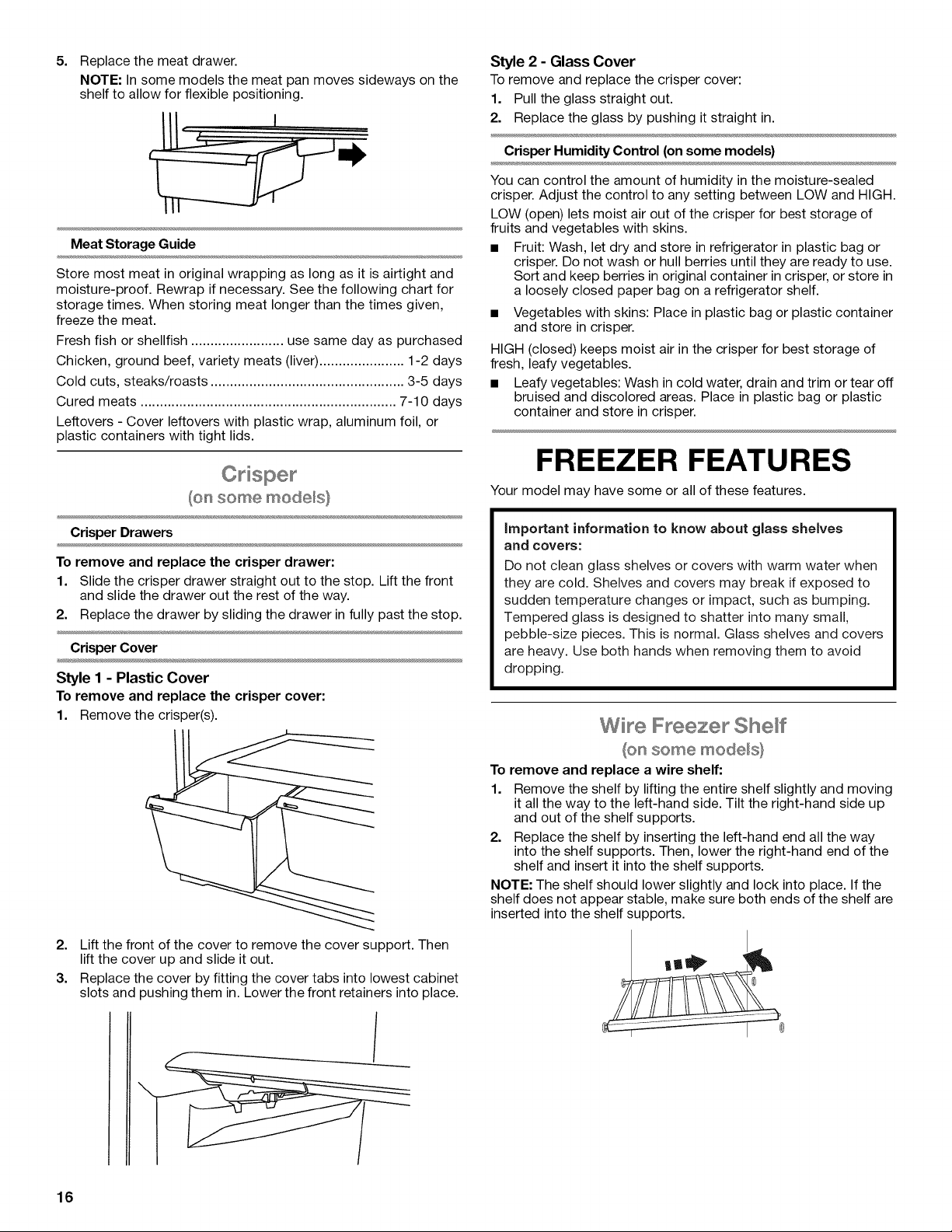 5. Replace the meat drawer.

NOTE: In some models the meat pan moves sideways on the shelf to allow for flexible positioning.

Meat Storage Guide

Store most meat in original wrapping as long as it is airtight and moisture-proof. Rewrap if necessary. See the following chart for storage times. When storing meat longer than the times given, freeze the meat.

Fresh fish or shellfish ........................ use same day as purchased

Chicken, ground beef, variety meats (liver)...................... 1-2 days

Cold cuts, steaks/roasts ................................................. 3-5 days

Cured meats ................................................................. 7-10 days

Leftovers - Cover leftovers with plastic wrap, aluminum foil, or plastic containers with tight lids.

Crisper

(on some models)

Crisper Drawers

To remove and replace the crisper drawer:

1. Slide the crisper drawer straight out to the stop. Lift the front and slide the drawer out the rest of the way.

2. Replace the drawer by sliding the drawer in fully past the stop.

Crisper Cover

Style 1 - Plastic Cover

To remove and replace the crisper cover:

1. Remove the crisper(s).

2. Lift the front of the cover to remove the cover support. Then lift the cover up and slide it out.

3. Replace the cover by fitting the cover tabs into lowest cabinet slots and pushing them in. Lower the front retainers into place.

Style 2 - Glass Cover

To remove and replace the crisper cover:

1. Pull the glass straight out.

2. Replace the glass by pushing it straight in.

Crisper Humidity Control (on some models)

You can control the amount of humidity in the moisture-sealed crisper. Adjust the control to any setting between LOW and HIGH.

LOW (open) lets moist air out of the crisper for best storage of fruits and vegetables with skins.

■ Fruit: Wash, let dry and store in refrigerator in plastic bag or crisper. Do not wash or hull berries until they are ready to use. Sort and keep berries in original container in crisper, or store in a loosely closed paper bag on a refrigerator shelf.

■ Vegetables with skins: Place in plastic bag or plastic container and store in crisper.

HIGH (closed) keeps moist air in the crisper for best storage of fresh, leafy vegetables.

■ Leafy vegetables: Wash in cold water, drain and trim or tear off bruised and discolored areas. Place in plastic bag or plastic container and store in crisper.

FREEZER FEATURES

Your model may have some or all of these features.

Important information to know about glass shelves and covers:

Do not clean glass shelves or covers with warm water when they are cold. Shelves and covers may break if exposed to sudden temperature changes or impact, such as bumping. Tempered glass is designed to shatter into many small, pebble-size pieces. This is normal. Glass shelves and covers are heavy. Use both hands when removing them to avoid dropping.

Wire Freezer Shelf

(on some models)

To remove and replace a wire shelf:

1. Remove the shelf by lifting the entire shelf slightly and moving it all the way to the left-hand side. Tilt the right-hand side up and out of the shelf supports.

2. Replace the shelf by inserting the left-hand end all the way into the shelf supports. Then, lower the right-hand end of the shelf and insert it into the shelf supports.

NOTE: The shelf should lower slightly and lock into place. If the shelf does not appear stable, make sure both ends of the shelf are inserted into the shelf supports.

16